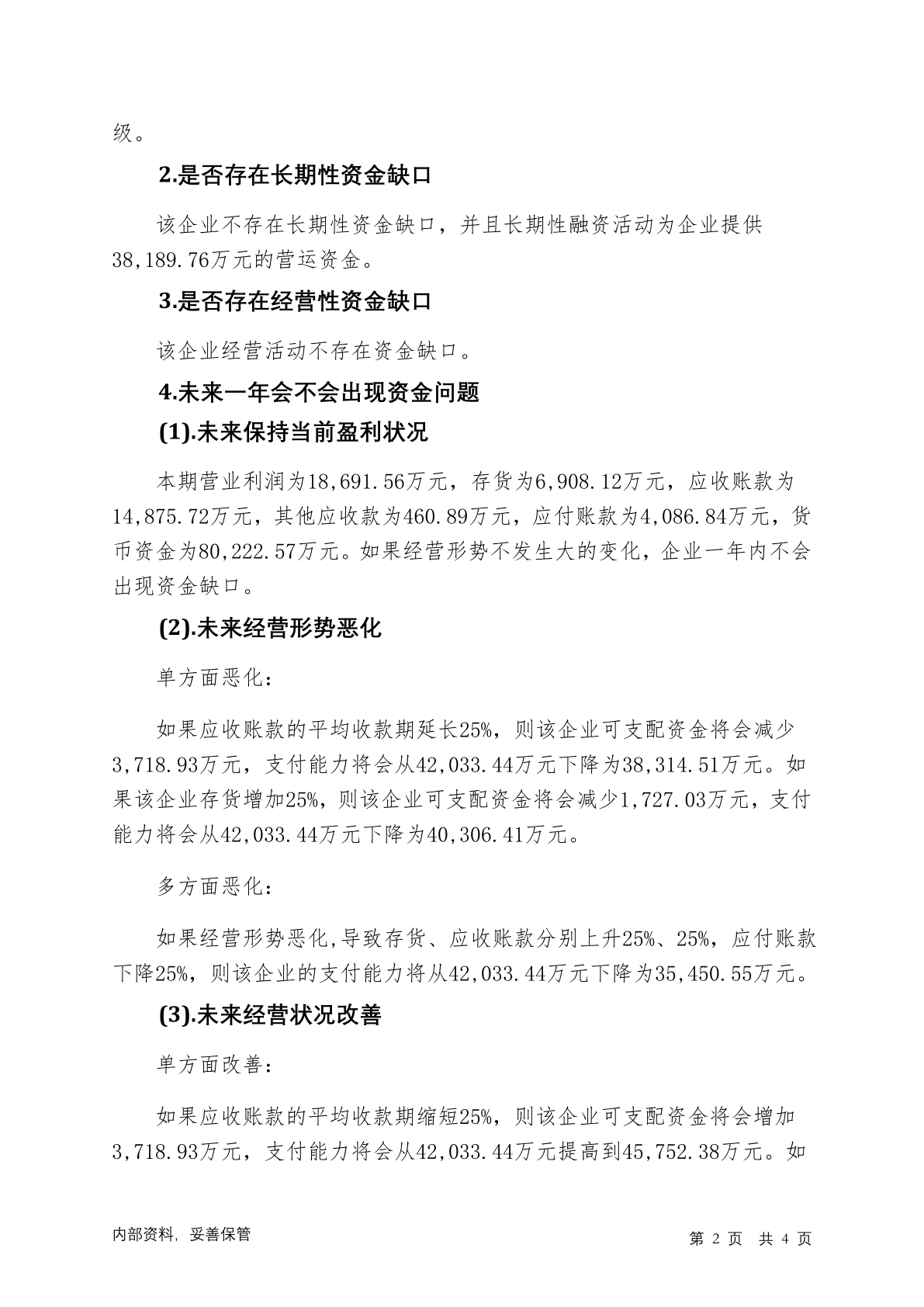 级。

2.是否存在长期性资金缺口

该企业不存在长期性资金缺口，并且长期性融资活动为企业提供38,189.76万元的营运资金。

3.是否存在经营性资金缺口

该企业经营活动不存在资金缺口。

4.未来一年会不会出现资金问题

(1).未来保持当前盈利状况

本期营业利润为18,691.56万元，存货为6,908.12万元，应收账款为14,875.72万元，其他应收款为460.89万元，应付账款为4,086.84万元，货币资金为80,222.57万元。如果经营形势不发生大的变化，企业一年内不会出现资金缺口。

(2).未来经营形势恶化

单方面恶化：

如果应收账款的平均收款期延长25%，则该企业可支配资金将会减少3,718.93万元，支付能力将会从42,033.44万元下降为38,314.51万元。如果该企业存货增加25%，则该企业可支配资金将会减少1,727.03万元，支付能力将会从42,033.44万元下降为40,306.41万元。

多方面恶化：

如果经营形势恶化,导致存货、应收账款分别上升25%、25%，应付账款下降25%，则该企业的支付能力将从42,033.44万元下降为35,450.55万元。

(3).未来经营状况改善

单方面改善：

如果应收账款的平均收款期缩短25%，则该企业可支配资金将会增加3,718.93万元，支付能力将会从42,033.44万元提高到45,752.38万元。如

内部资料，妥善保管

第 2 页 共 4 页